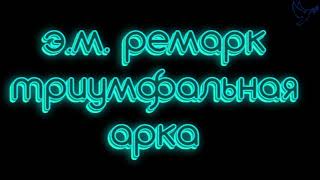 э.м. ремарк
триумфальная
арка